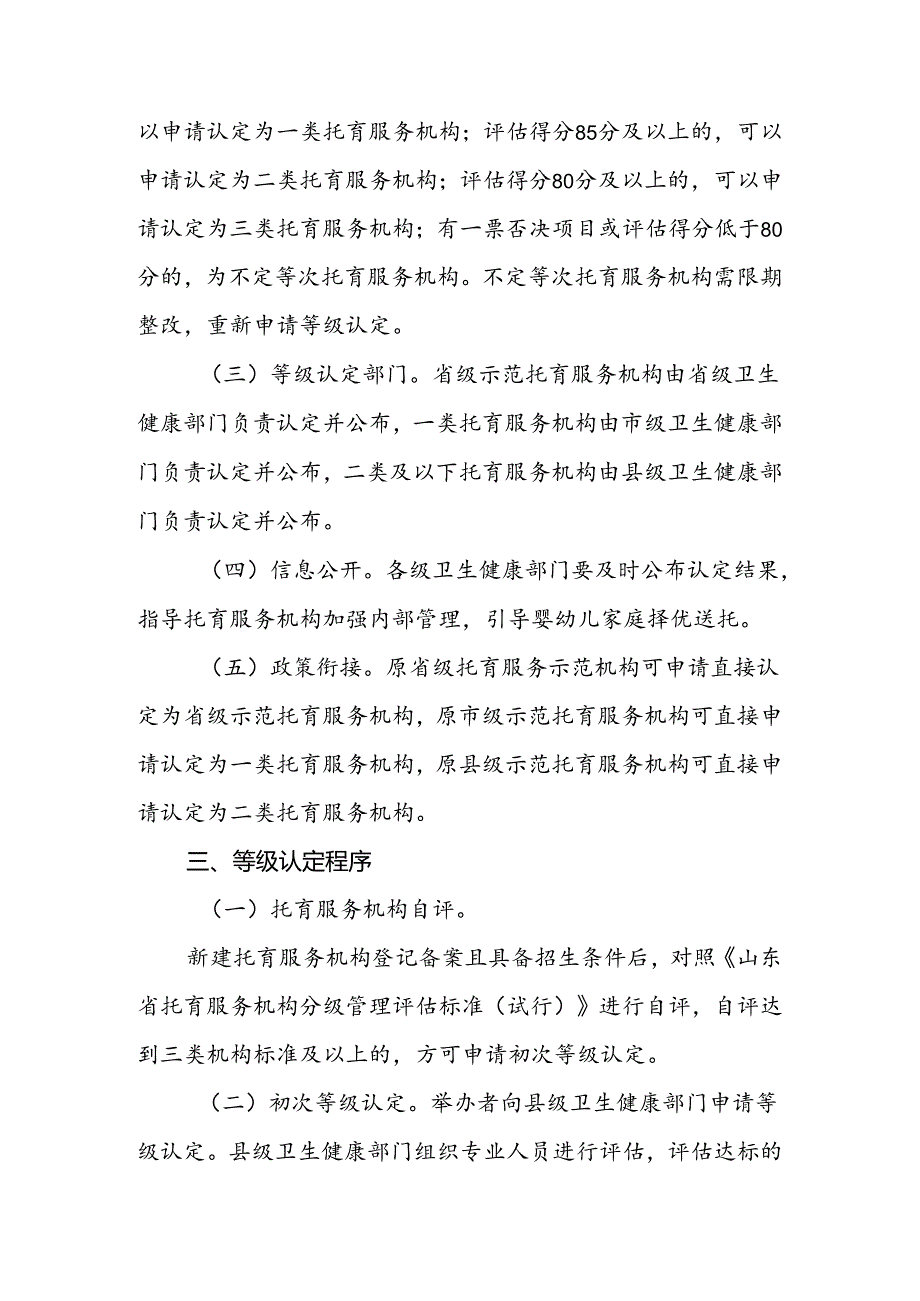 以申请认定为一类托育服务机构；评估得分85分及以上的，可以申请认定为二类托育服务机构；评估得分80分及以上的，可以申请认定为三类托育服务机构；有一票否决项目或评估得分低于80分的，为不定等次托育服务机构。不定等次托育服务机构需限期整改，重新申请等级认定。

（三）等级认定部门。省级示范托育服务机构由省级卫生健康部门负责认定并公布，一类托育服务机构由市级卫生健康部门负责认定并公布，二类及以下托育服务机构由县级卫生健康部门负责认定并公布。

（四）信息公开。各级卫生健康部门要及时公布认定结果，指导托育服务机构加强内部管理，引导婴幼儿家庭择优送托。

（五）政策衔接。原省级托育服务示范机构可申请直接认定为省级示范托育服务机构，原市级示范托育服务机构可直接申请认定为一类托育服务机构，原县级示范托育服务机构可直接申请认定为二类托育服务机构。

三、等级认定程序

（一）托育服务机构自评。

新建托育服务机构登记备案且具备招生条件后，对照《山东省托育服务机构分级管理评估标准（试行）》进行自评，自评达到三类机构标准及以上的，方可申请初次等级认定。

（二）初次等级认定。举办者向县级卫生健康部门申请等级认定。县级卫生健康部门组织专业人员进行评估，评估达标的